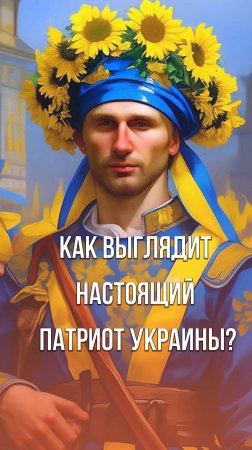 КАК ВЫГЛЯДИТ НАСТОЯЩИЙ ПАТРИОТ УКРАИНЫ?